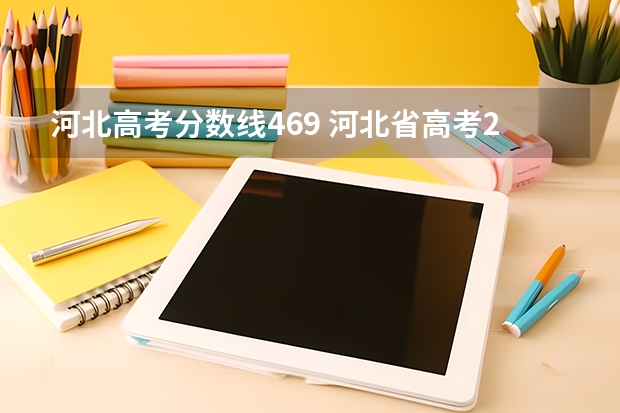 河北高考分数线469 河北省高考2